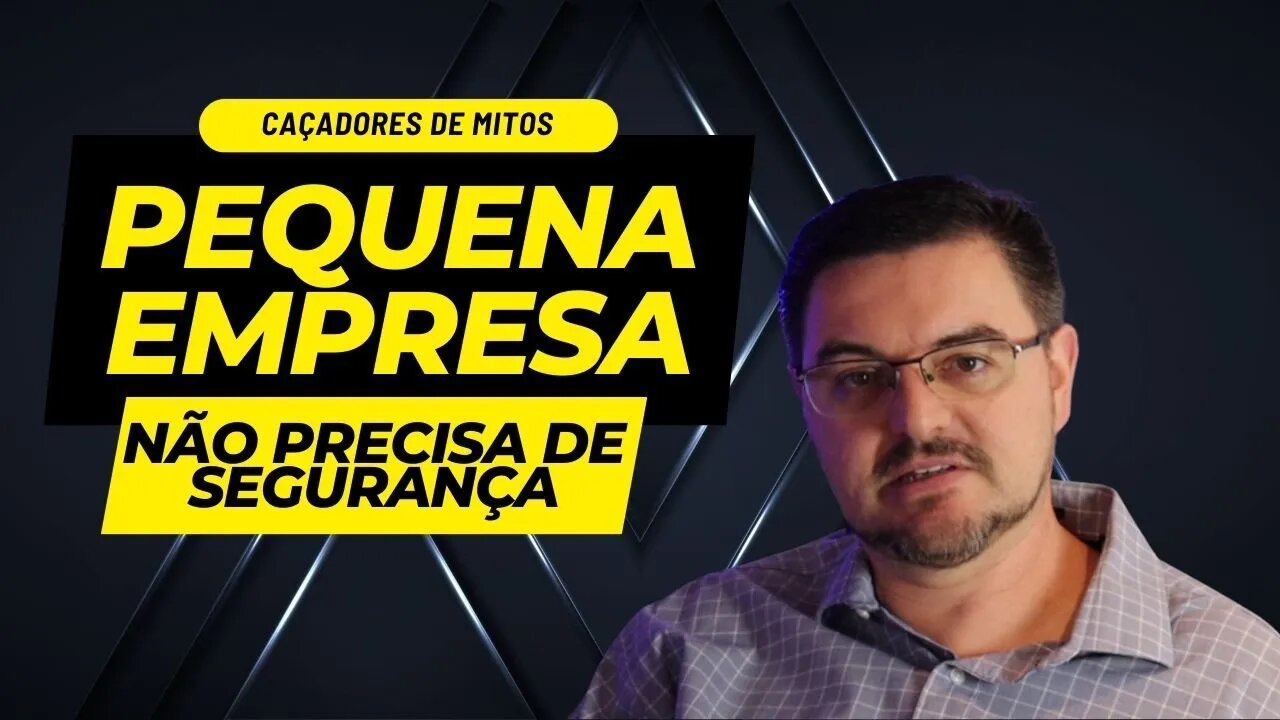 CAÇADORES DE MITOS

PEQUENA EMPRESA

NÃO PRECISA DE SEGURANÇA